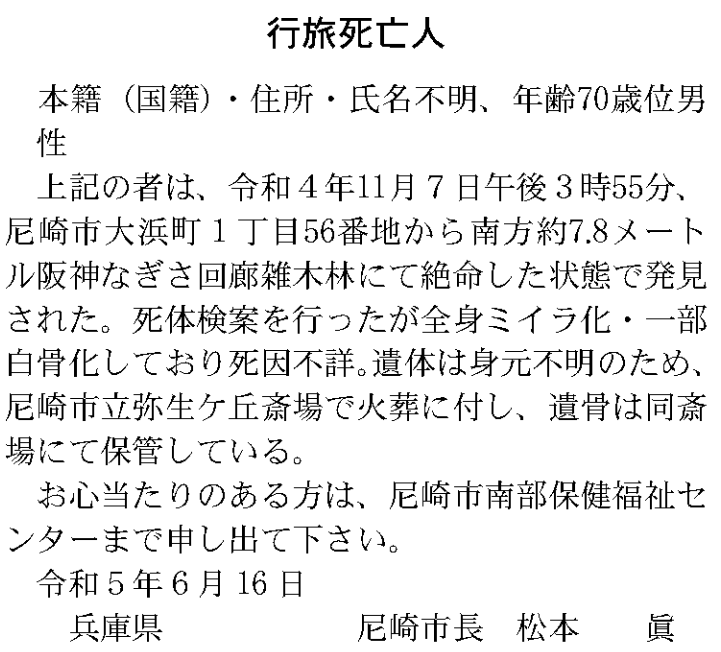 行旅死亡人

本籍（国籍）・住所・氏名不明、年齢70歳位男性

上記の者は、令和４年11月７日午後３時55分、尼崎市大浜町１丁目56番地から南方約7.8メートル阪神なぎさ回廊雑木林にて絶命した状態で発見された。死体検案を行ったが全身ミイラ化・一部白骨化しており死因不詳。遺体は身元不明のため、尼崎市立弥生ケ丘斎場で火葬に付し、遺骨は同斎場にて保管している。

お心当たりのある方は、尼崎市南部保健福祉センターまで申し出て下さい。

令和５年６月16日

兵庫県　　尼崎市長　松本　眞